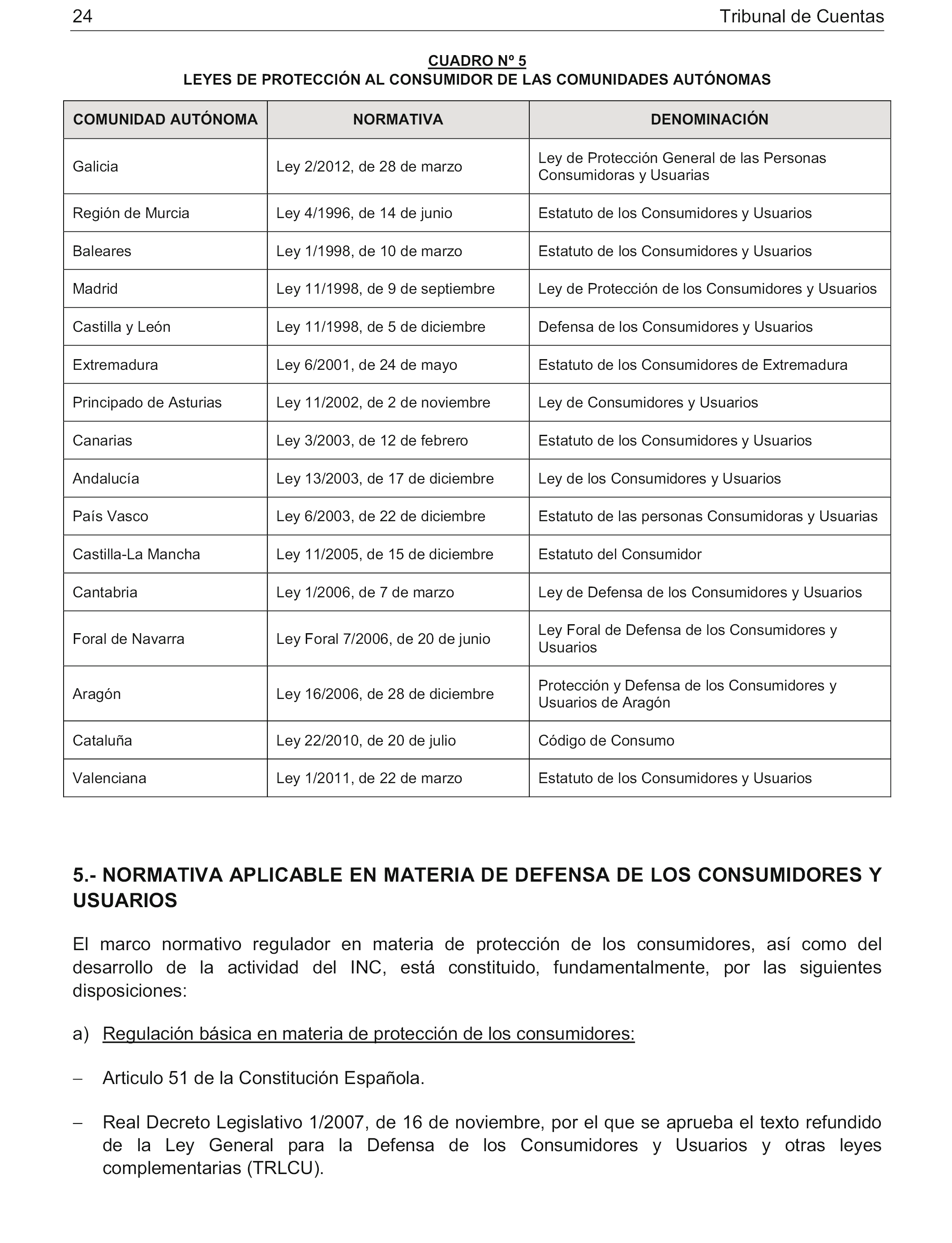 24 Tribunal de Cuentas

CUADRO Nº 5
LEYES DE PROTECCIÓN AL CONSUMIDOR DE LAS COMUNIDADES AUTÓNOMAS

| COMUNIDAD AUTÓNOMA | NORMATIVA | DENOMINACIÓN |
|---|---|---|
| Galicia | Ley 2/2012, de 28 de marzo | Ley de Protección General de las Personas Consumidoras y Usuarias |
| Región de Murcia | Ley 4/1996, de 14 de junio | Estatuto de los Consumidores y Usuarios |
| Baleares | Ley 1/1998, de 10 de marzo | Estatuto de los Consumidores y Usuarios |
| Madrid | Ley 11/1998, de 9 de septiembre | Ley de Protección de los Consumidores y Usuarios |
| Castilla y León | Ley 11/1998, de 5 de diciembre | Defensa de los Consumidores y Usuarios |
| Extremadura | Ley 6/2001, de 24 de mayo | Estatuto de los Consumidores de Extremadura |
| Principado de Asturias | Ley 11/2002, de 2 de noviembre | Ley de Consumidores y Usuarios |
| Canarias | Ley 3/2003, de 12 de febrero | Estatuto de los Consumidores y Usuarios |
| Andalucía | Ley 13/2003, de 17 de diciembre | Ley de los Consumidores y Usuarios |
| País Vasco | Ley 6/2003, de 22 de diciembre | Estatuto de las personas Consumidoras y Usuarias |
| Castilla-La Mancha | Ley 11/2005, de 15 de diciembre | Estatuto del Consumidor |
| Cantabria | Ley 1/2006, de 7 de marzo | Ley de Defensa de los Consumidores y Usuarios |
| Foral de Navarra | Ley Foral 7/2006, de 20 de junio | Ley Foral de Defensa de los Consumidores y Usuarios |
| Aragón | Ley 16/2006, de 28 de diciembre | Protección y Defensa de los Consumidores y Usuarios de Aragón |
| Cataluña | Ley 22/2010, de 20 de julio | Código de Consumo |
| Valenciana | Ley 1/2011, de 22 de marzo | Estatuto de los Consumidores y Usuarios |

5.- NORMATIVA APLICABLE EN MATERIA DE DEFENSA DE LOS CONSUMIDORES Y USUARIOS

El marco normativo regulador en materia de protección de los consumidores, así como del desarrollo de la actividad del INC, está constituido, fundamentalmente, por las siguientes disposiciones:

a) Regulación básica en materia de protección de los consumidores:

– Articulo 51 de la Constitución Española.

– Real Decreto Legislativo 1/2007, de 16 de noviembre, por el que se aprueba el texto refundido de la Ley General para la Defensa de los Consumidores y Usuarios y otras leyes complementarias (TRLCU).